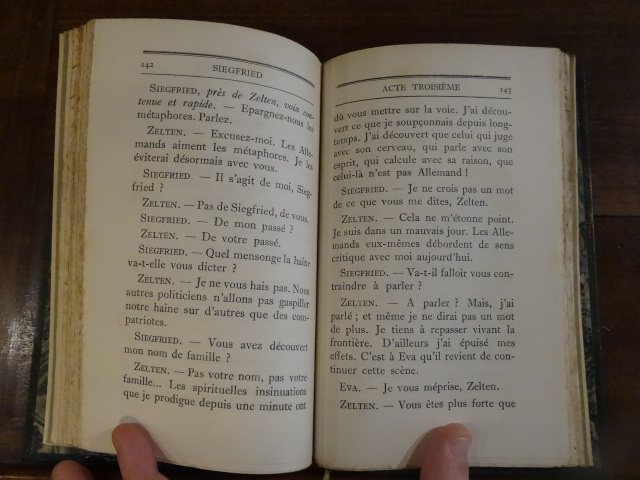 142 SIEGFRIED

SIEGFRIED, près de Zelten, voix contenue et rapide. — Epargnez-nous les métaphores. Parlez.

ZELTEN. — Excusez-moi. Les Allemands aiment les métaphores. Je les éviterai désormais avec vous.

SIEGFRIED. — Il s'agit de moi, Siegfried ?

ZELTEN. — Pas de Siegfried, de vous.

SIEGFRIED. — De mon passé ?

ZELTEN. — De votre passé.

SIEGFRIED. — Quel mensonge la haine va-t-elle vous dicter ?

ZELTEN. — Je ne vous hais pas. Nous autres politiciens n'allons pas gaspiller notre haine sur d'autres que des compatriotes.

SIEGFRIED. — Vous avez découvert mon nom de famille ?

ZELTEN. — Pas votre nom, pas votre famille... Les spirituelles insinuations que je prodigue depuis une minute ont

ACTE TROISIÈME 143

dû vous mettre sur la voie. J'ai découvert ce que je soupçonnais depuis longtemps. J'ai découvert que celui qui juge avec son cerveau, qui parle avec son esprit, qui calcule avec sa raison, que celui-là n'est pas Allemand !

SIEGFRIED. — Je ne crois pas un mot de ce que vous me dites, Zelten.

ZELTEN. — Cela ne m'étonne point. Je suis dans un mauvais jour. Les Allemands eux-mêmes débordent de sens critique avec moi aujourd'hui.

SIEGFRIED. — Va-t-il falloir vous contraindre à parler ?

ZELTEN. — A parler ? Mais, j'ai parlé ; et même je ne dirai pas un mot de plus. Je tiens à repasser vivant la frontière. D'ailleurs j'ai épuisé mes effets. C'est à Eva qu'il revient de continuer cette scène.

EVA. — Je vous méprise, Zelten.

ZELTEN. — Vous êtes plus forte que